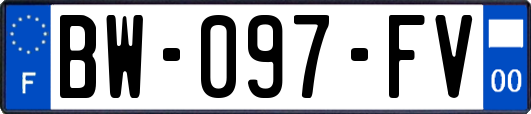 F
BW-097-FV
00